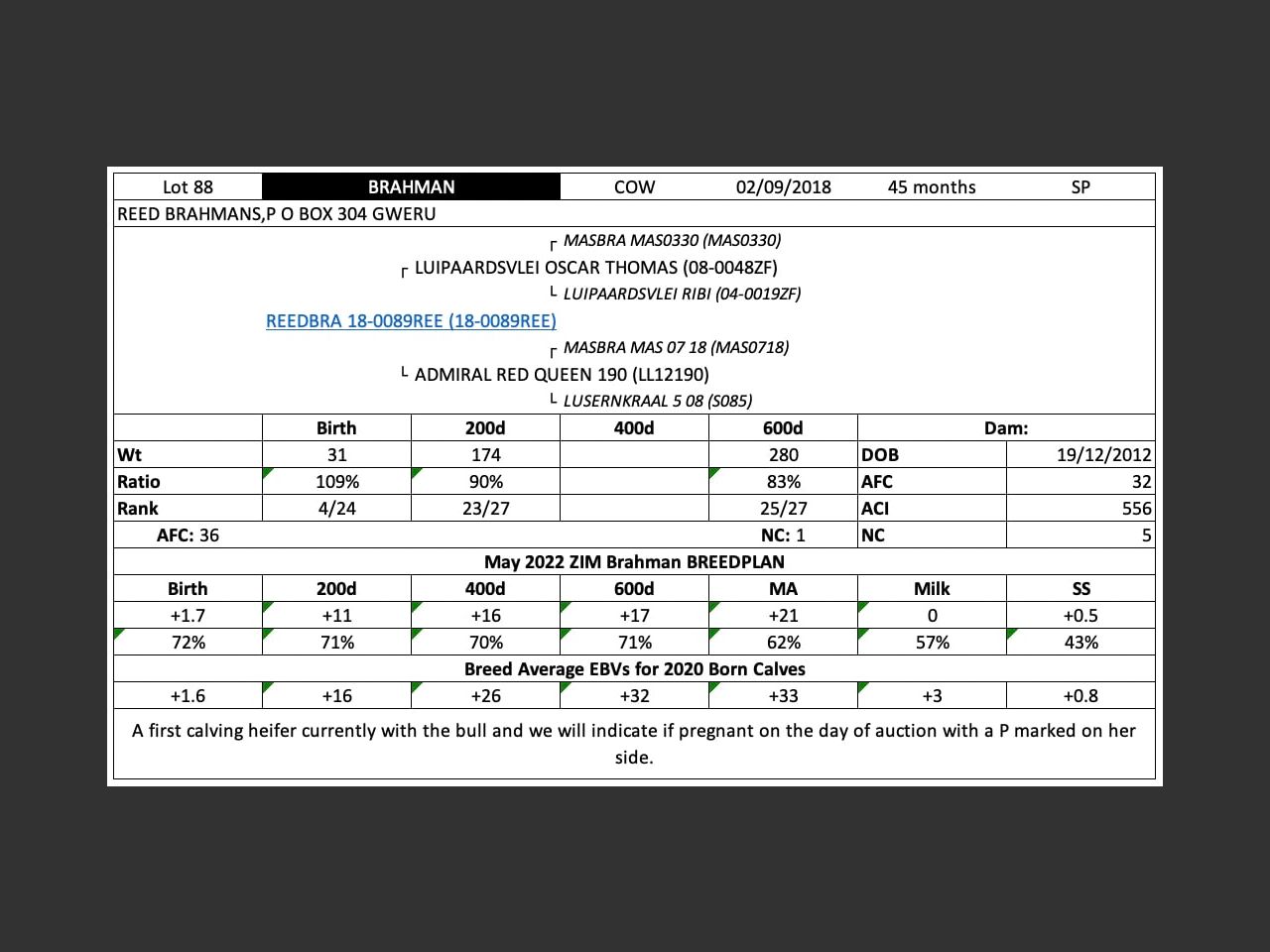 | Lot 88 | BRAHMAN | COW | 02/09/2018 | 45 months | SP |
|---|---|---|---|---|---|

REED BRAHMANS,P O BOX 304 GWERU

┌ MASBRA MAS0330 (MAS0330)
┌ LUIPAARDSVLEI OSCAR THOMAS (08-0048ZF)
└ LUIPAARDSVLEI RIBI (04-0019ZF)
REEDBRA 18-0089REE (18-0089REE)
┌ MASBRA MAS 07 18 (MAS0718)
└ ADMIRAL RED QUEEN 190 (LL12190)
└ LUSERNKRAAL 5 08 (S085)

| | Birth | 200d | 400d | 600d | Dam: | |
|---|---|---|---|---|---|---|
| Wt | 31 | 174 | | 280 | DOB | 19/12/2012 |
| Ratio | 109% | 90% | | 83% | AFC | 32 |
| Rank | 4/24 | 23/27 | | 25/27 | ACI | 556 |
| AFC: 36 | | | | NC: 1 | NC | 5 |

May 2022 ZIM Brahman BREEDPLAN

| Birth | 200d | 400d | 600d | MA | Milk | SS |
|---|---|---|---|---|---|---|
| +1.7 | +11 | +16 | +17 | +21 | 0 | +0.5 |
| 72% | 71% | 70% | 71% | 62% | 57% | 43% |

Breed Average EBVs for 2020 Born Calves

| +1.6 | +16 | +26 | +32 | +33 | +3 | +0.8 |
|---|---|---|---|---|---|---|

A first calving heifer currently with the bull and we will indicate if pregnant on the day of auction with a P marked on her side.